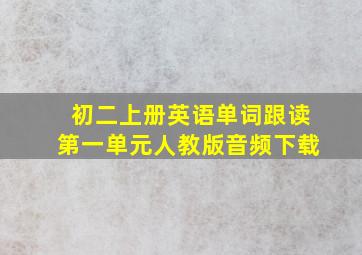 初二上册英语单词跟读
第一单元人教版音频下载